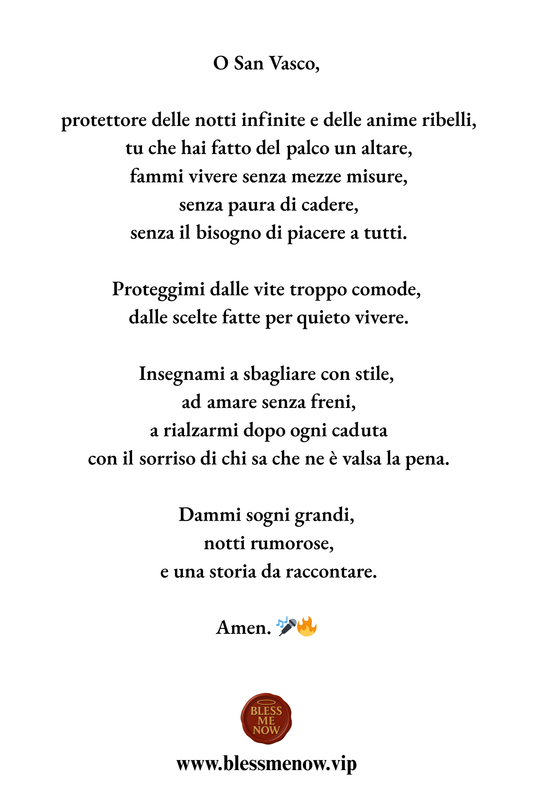 O San Vasco,

protettore delle notti infinite e delle anime ribelli,
tu che hai fatto del palco un altare,
fammi vivere senza mezze misure,
senza paura di cadere,
senza il bisogno di piacere a tutti.

Proteggimi dalle vite troppo comode,
dalle scelte fatte per quieto vivere.

Insegnami a sbagliare con stile,
ad amare senza freni,
a rialzarmi dopo ogni caduta
con il sorriso di chi sa che ne è valsa la pena.

Dammi sogni grandi,
notti rumorose,
e una storia da raccontare.

Amen. 🎤🔥

BLESS ME NOW

www.blessmenow.vip